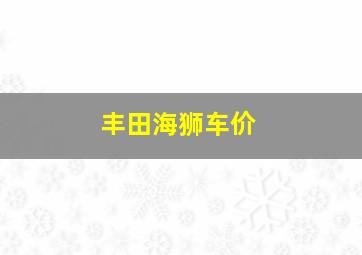 丰田海狮车价